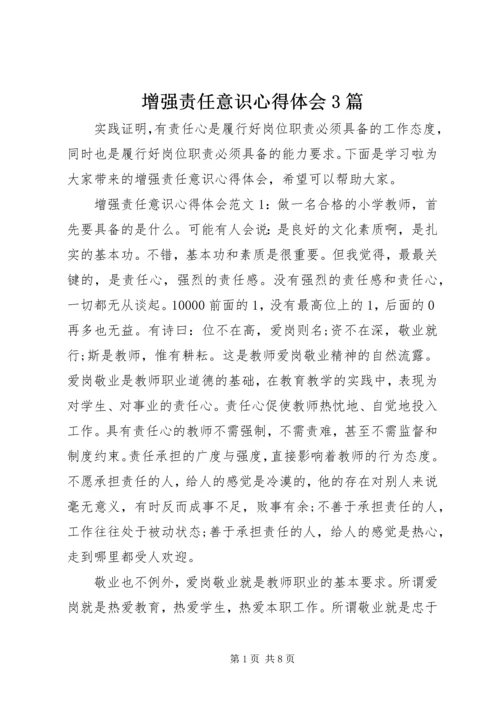 增强责任意识心得体会3篇

实践证明,有责任心是履行好岗位职责必须具备的工作态度,同时也是履行好岗位职责必须具备的能力要求。下面是学习啦为大家带来的增强责任意识心得体会,希望可以帮助大家。

增强责任意识心得体会范文1:做一名合格的小学教师,首先要具备的是什么。可能有人会说:是良好的文化素质啊,是扎实的基本功。不错,基本功和素质是很重要。但我觉得,最最关键的,是责任心,强烈的责任感。没有强烈的责任感和责任心,一切都无从谈起。10000前面的1,没有最高位上的1,后面的0再多也无益。有诗曰:位不在高,爱岗则名;资不在深,敬业就行;斯是教师,惟有耕耘。这是教师爱岗敬业精神的自然流露。爱岗敬业是教师职业道德的基础,在教育教学的实践中,表现为对学生、对事业的责任心。责任心促使教师热忱地、自觉地投入工作。具有责任心的教师不需强制,不需责难,甚至不需监督和制度约束。责任承担的广度与强度,直接影响着教师的行为态度。不愿承担责任的人,给人的感觉是冷漠的,他的存在对别人来说毫无意义,有时反而成事不足,败事有余;不善于承担责任的人,工作往往处于被动状态;善于承担责任的人,给人的感觉是热心,走到哪里都受人欢迎。

敬业也不例外,爱岗敬业就是教师职业的基本要求。所谓爱岗就是热爱教育,热爱学生,热爱本职工作。所谓敬业就是忠于

第1页 共8页